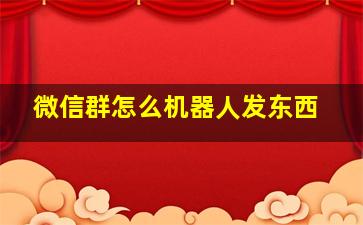 微信群怎么机器人发东西